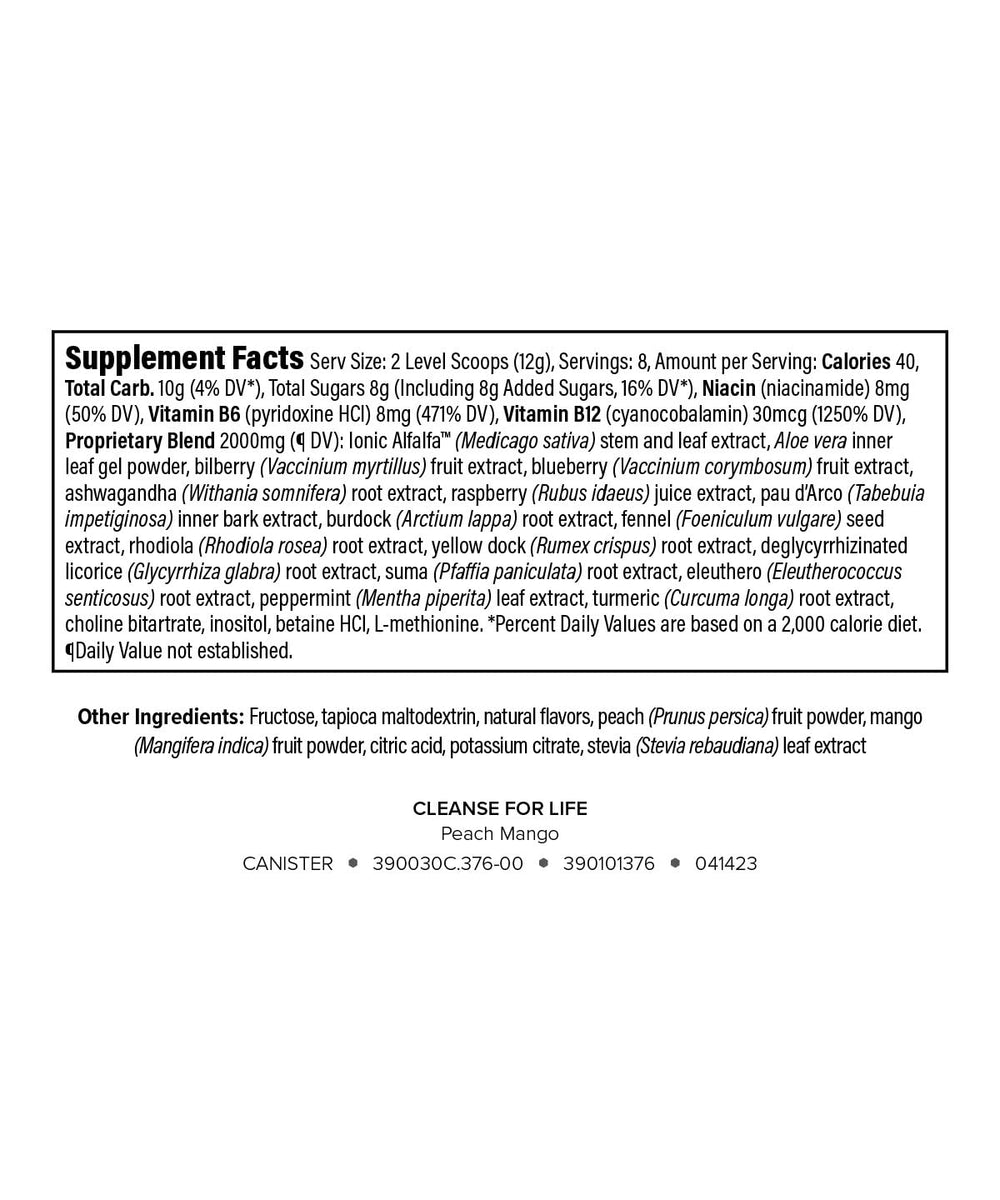 Supplement Facts Serv Size: 2 Level Scoops (12g), Servings: 8, Amount per Serving: Calories 40, Total Carb. 10g (4% DV*), Total Sugars 8g (Including 8g Added Sugars, 16% DV*), Niacin (niacinamide) 8mg (50% DV), Vitamin B6 (pyridoxine HCl) 8mg (471% DV), Vitamin B12 (cyanocobalamin) 30mcg (1250% DV), Proprietary Blend 2000mg (¶ DV): Ionic Alfalfa™ (Medicago sativa) stem and leaf extract, Aloe vera inner leaf gel powder, bilberry (Vaccinium myrtillus) fruit extract, blueberry (Vaccinium corymbosum) fruit extract, ashwagandha (Withania somnifera) root extract, raspberry (Rubus idaeus) juice extract, pau d'Arco (Tabebuia impetiginosa) inner bark extract, burdock (Arctium lappa) root extract, fennel (Foeniculum vulgare) seed extract, rhodiola (Rhodiola rosea) root extract, yellow dock (Rumex crispus) root extract, deglycyrrhizinated licorice (Glycyrrhiza glabra) root extract, suma (Pfaffia paniculata) root extract, eleuthero (Eleutherococcus senticosus) root extract, peppermint (Mentha piperita) leaf extract, turmeric (Curcuma longa) root extract, choline bitartrate, inositol, betaine HCl, L-methionine. *Percent Daily Values are based on a 2,000 calorie diet. ¶Daily Value not established.

Other Ingredients: Fructose, tapioca maltodextrin, natural flavors, peach (Prunus persica) fruit powder, mango (Mangifera indica) fruit powder, citric acid, potassium citrate, stevia (Stevia rebaudiana) leaf extract

CLEANSE FOR LIFE
Peach Mango
CANISTER • 390030C.376-00 • 390101376 • 041423